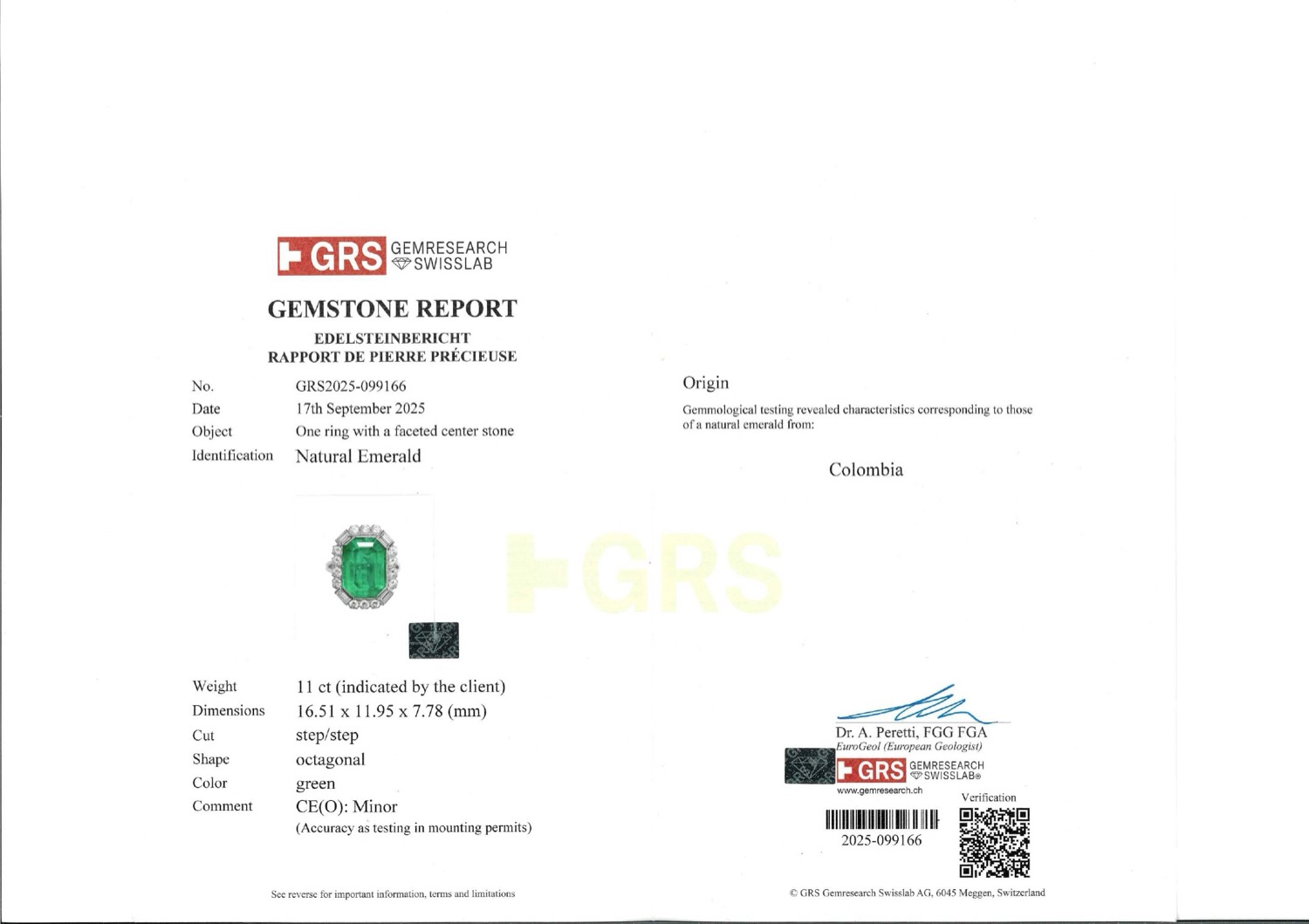 GRS GEMRESEARCH SWISSLAB

GEMSTONE REPORT

EDELSTEINBERICHT
RAPPORT DE PIERRE PRÉCIEUSE

No. GRS2025-099166
Date 17th September 2025
Object One ring with a faceted center stone
Identification Natural Emerald

Weight 11 ct (indicated by the client)
Dimensions 16.51 x 11.95 x 7.78 (mm)
Cut step/step
Shape octagonal
Color green
Comment CE(O): Minor
(Accuracy as testing in mounting permits)

See reverse for important information, terms and limitations

Origin

Gemmological testing revealed characteristics corresponding to those of a natural emerald from:

Colombia

Dr. A. Peretti, FGG FGA
EuroGeol (European Geologist)

GRS GEMRESEARCH SWISSLAB®
www.gemresearch.ch

Verification

2025-099166

© GRS Gemresearch Swisslab AG, 6045 Meggen, Switzerland

GRS